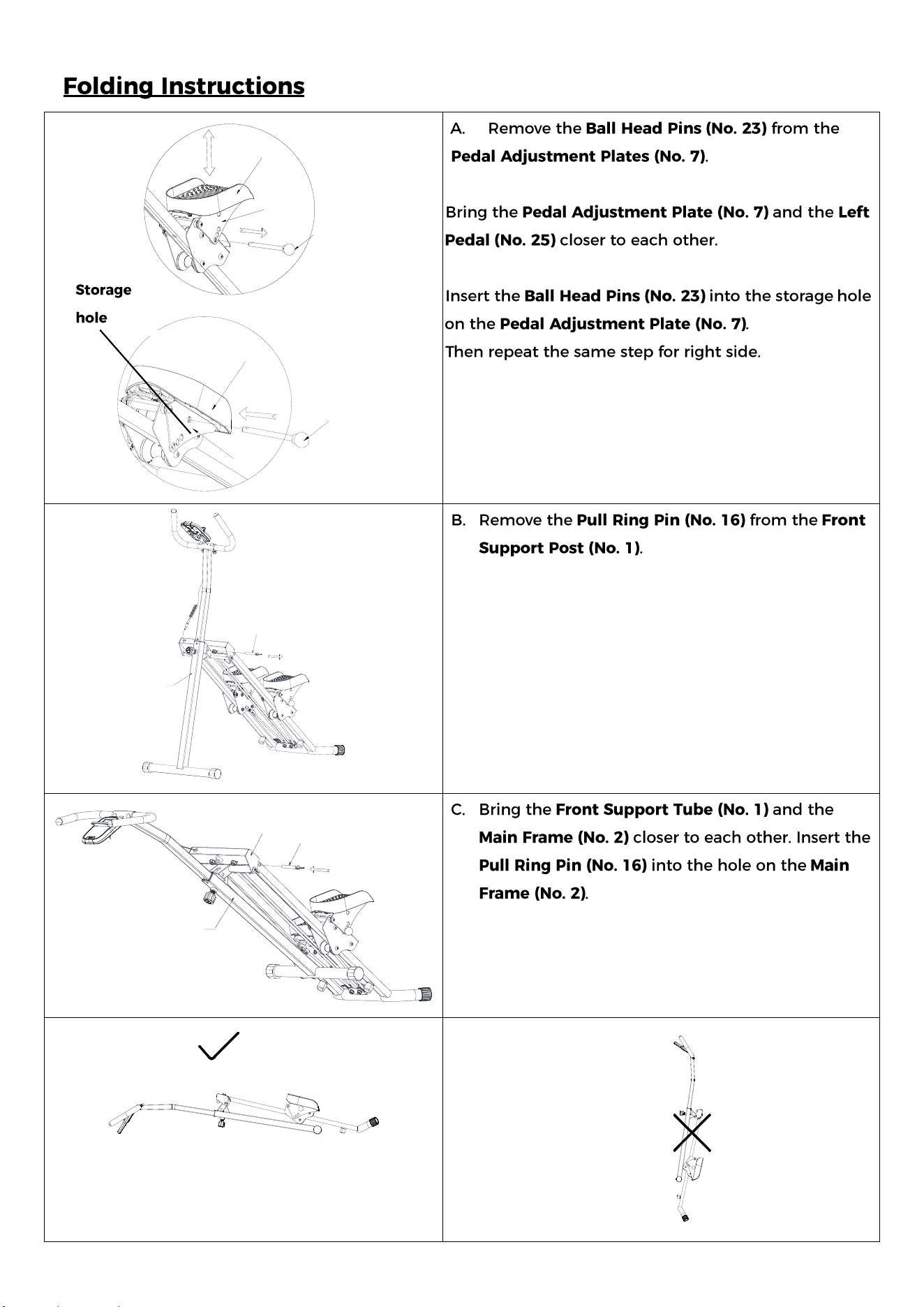 Folding Instructions

Storage hole

A. Remove the Ball Head Pins (No. 23) from the Pedal Adjustment Plates (No. 7).

Bring the Pedal Adjustment Plate (No. 7) and the Left Pedal (No. 25) closer to each other.

Insert the Ball Head Pins (No. 23) into the storage hole on the Pedal Adjustment Plate (No. 7).
Then repeat the same step for right side.

B. Remove the Pull Ring Pin (No. 16) from the Front Support Post (No. 1).

C. Bring the Front Support Tube (No. 1) and the Main Frame (No. 2) closer to each other. Insert the Pull Ring Pin (No. 16) into the hole on the Main Frame (No. 2).